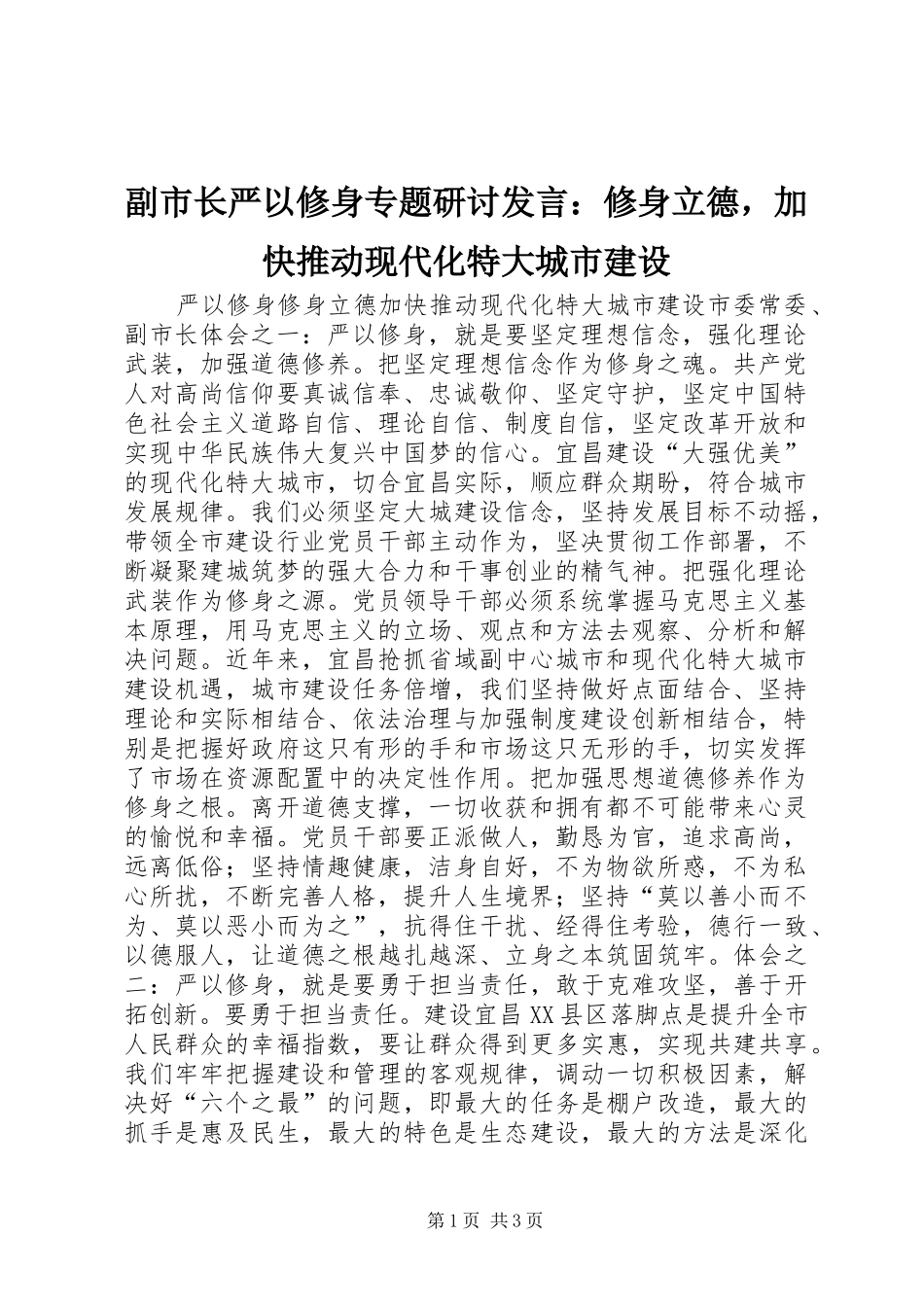 副市长严以修身专题研讨发言：修身立德，加快推动现代化特大城市建设

严以修身修身立德加快推动现代化特大城市建设市委常委、副市长体会之一：严以修身，就是要坚定理想信念，强化理论武装，加强道德修养。把坚定理想信念作为修身之魂。共产党人对高尚信仰要真诚信奉、忠诚敬仰、坚定守护，坚定中国特色社会主义道路自信、理论自信、制度自信，坚定改革开放和实现中华民族伟大复兴中国梦的信心。宜昌建设“大强优美”的现代化特大城市，切合宜昌实际，顺应群众期盼，符合城市发展规律。我们必须坚定大城建设信念，坚持发展目标不动摇，带领全市建设行业党员干部主动作为，坚决贯彻工作部署，不断凝聚建城筑梦的强大合力和干事创业的精气神。把强化理论武装作为修身之源。党员领导干部必须系统掌握马克思主义基本原理，用马克思主义的立场、观点和方法去观察、分析和解决问题。近年来，宜昌抢抓省域副中心城市和现代化特大城市建设机遇，城市建设任务倍增，我们坚持做好点面结合、坚持理论和实际相结合、依法治理与加强制度建设创新相结合，特别是把握好政府这只有形的手和市场这只无形的手，切实发挥了市场在资源配置中的决定性作用。把加强思想道德修养作为修身之根。离开道德支撑，一切收获和拥有都不可能带来心灵的愉悦和幸福。党员干部要正派做人，勤恳为官，追求高尚，远离低俗；坚持情趣健康，洁身自好，不为物欲所惑，不为私心所扰，不断完善人格，提升人生境界；坚持“莫以善小而不为、莫以恶小而为之”，抗得住干扰、经得住考验，德行一致、以德服人，让道德之根越扎越深、立身之本筑固筑牢。体会之二：严以修身，就是要勇于担当责任，敢于克难攻坚，善于开拓创新。要勇于担当责任。建设宜昌XX县区落脚点是提升全市人民群众的幸福指数，要让群众得到更多实惠，实现共建共享。我们牢牢把握建设和管理的客观规律，调动一切积极因素，解决好“六个之最”的问题，即最大的任务是棚户改造，最大的抓手是惠及民生，最大的特色是生态建设，最大的方法是深化

第1页 共3页